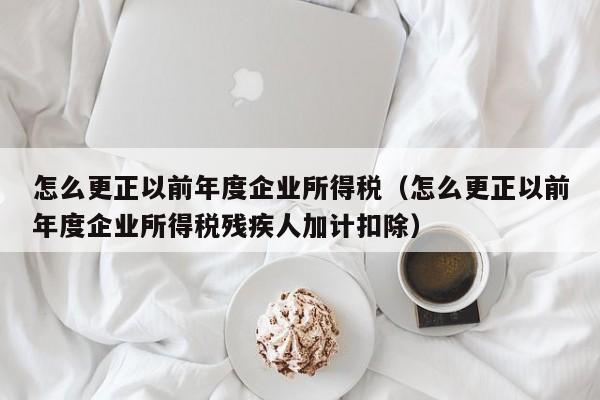 怎么更正以前年度企业所得税（怎么更正以前年度企业所得税残疾人加计扣除）